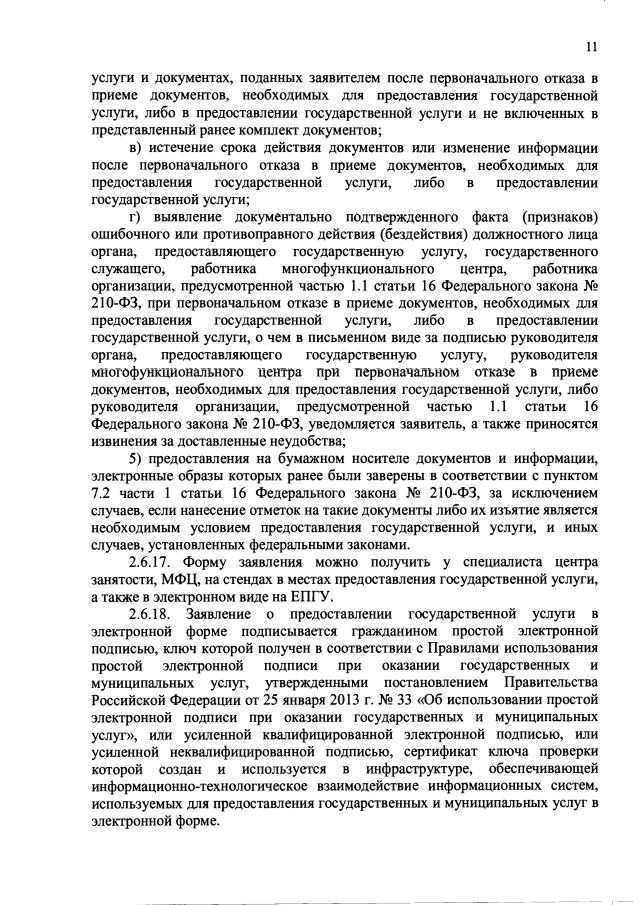 11

услуги и документах, поданных заявителем после первоначального отказа в приеме документов, необходимых для предоставления государственной услуги, либо в предоставлении государственной услуги и не включенных в представленный ранее комплект документов;

в) истечение срока действия документов или изменение информации после первоначального отказа в приеме документов, необходимых для предоставления государственной услуги, либо в предоставлении государственной услуги;

г) выявление документально подтвержденного факта (признаков) ошибочного или противоправного действия (бездействия) должностного лица органа, предоставляющего государственную услугу, государственного служащего, работника многофункционального центра, работника организации, предусмотренной частью 1.1 статьи 16 Федерального закона № 210-ФЗ, при первоначальном отказе в приеме документов, необходимых для предоставления государственной услуги, либо в предоставлении государственной услуги, о чем в письменном виде за подписью руководителя органа, предоставляющего государственную услугу, руководителя многофункционального центра при первоначальном отказе в приеме документов, необходимых для предоставления государственной услуги, либо руководителя организации, предусмотренной частью 1.1 статьи 16 Федерального закона № 210-ФЗ, уведомляется заявитель, а также приносятся извинения за доставленные неудобства;

5) предоставления на бумажном носителе документов и информации, электронные образы которых ранее были заверены в соответствии с пунктом 7.2 части 1 статьи 16 Федерального закона № 210-ФЗ, за исключением случаев, если нанесение отметок на такие документы либо их изъятие является необходимым условием предоставления государственной услуги, и иных случаев, установленных федеральными законами.

2.6.17. Форму заявления можно получить у специалиста центра занятости, МФЦ, на стендах в местах предоставления государственной услуги, а также в электронном виде на ЕПГУ.

2.6.18. Заявление о предоставлении государственной услуги в электронной форме подписывается гражданином простой электронной подписью, ключ которой получен в соответствии с Правилами использования простой электронной подписи при оказании государственных и муниципальных услуг, утвержденными постановлением Правительства Российской Федерации от 25 января 2013 г. № 33 «Об использовании простой электронной подписи при оказании государственных и муниципальных услуг», или усиленной квалифицированной электронной подписью, или усиленной неквалифицированной подписью, сертификат ключа проверки которой создан и используется в инфраструктуре, обеспечивающей информационно-технологическое взаимодействие информационных систем, используемых для предоставления государственных и муниципальных услуг в электронной форме.